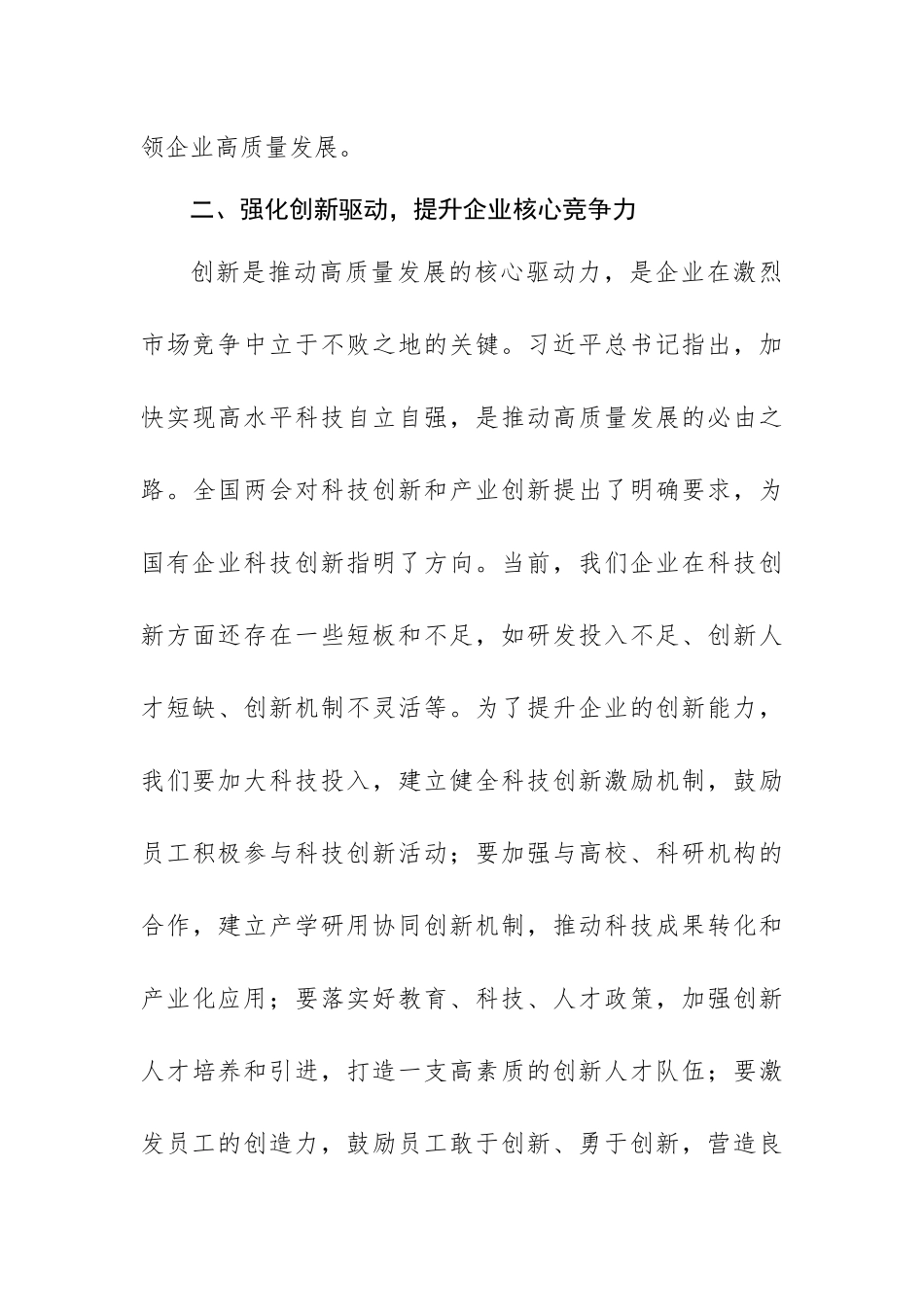 领企业高质量发展。

二、强化创新驱动，提升企业核心竞争力

创新是推动高质量发展的核心驱动力，是企业在激烈市场竞争中立于不败之地的关键。习近平总书记指出，加快实现高水平科技自立自强，是推动高质量发展的必由之路。全国两会对科技创新和产业创新提出了明确要求，为国有企业科技创新指明了方向。当前，我们企业在科技创新方面还存在一些短板和不足，如研发投入不足、创新人才短缺、创新机制不灵活等。为了提升企业的创新能力，我们要加大科技投入，建立健全科技创新激励机制，鼓励员工积极参与科技创新活动；要加强与高校、科研机构的合作，建立产学研用协同创新机制，推动科技成果转化和产业化应用；要落实好教育、科技、人才政策，加强创新人才培养和引进，打造一支高素质的创新人才队伍；要激发员工的创造力，鼓励员工敢于创新、勇于创新，营造良